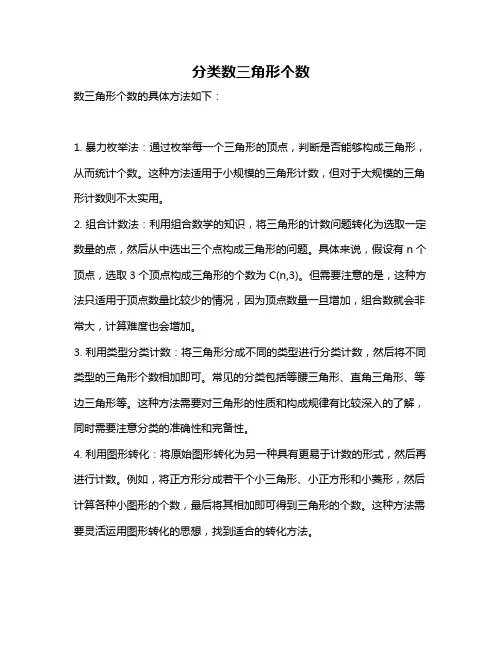 分类数三角形个数

数三角形个数的具体方法如下：

1. 暴力枚举法：通过枚举每一个三角形的顶点，判断是否能够构成三角形，从而统计个数。这种方法适用于小规模的三角形计数，但对于大规模的三角形计数则不太实用。

2. 组合计数法：利用组合数学的知识，将三角形的计数问题转化为选取一定数量的点，然后从中选出三个点构成三角形的问题。具体来说，假设有 n 个顶点，选取 3 个顶点构成三角形的个数为 C(n,3)。但需要注意的是，这种方法只适用于顶点数量比较少的情况，因为顶点数量一旦增加，组合数就会非常大，计算难度也会增加。

3. 利用类型分类计数：将三角形分成不同的类型进行分类计数，然后将不同类型的三角形个数相加即可。常见的分类包括等腰三角形、直角三角形、等边三角形等。这种方法需要对三角形的性质和构成规律有比较深入的了解，同时需要注意分类的准确性和完备性。

4. 利用图形转化：将原始图形转化为另一种具有更易于计数的形式，然后再进行计数。例如，将正方形分成若干个小三角形、小正方形和小菱形，然后计算各种小图形的个数，最后将其相加即可得到三角形的个数。这种方法需要灵活运用图形转化的思想，找到适合的转化方法。